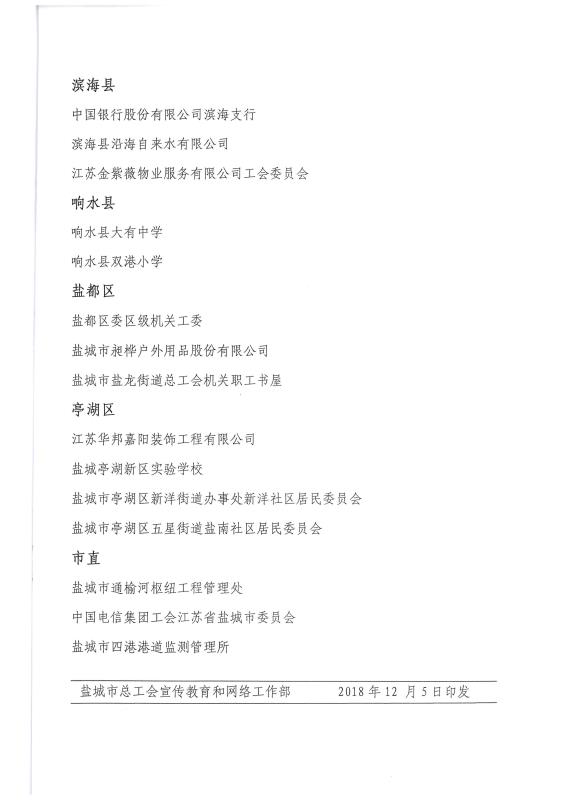 滨海县

中国银行股份有限公司滨海支行

滨海县沿海自来水有限公司

江苏金紫薇物业服务有限公司工会委员会

响水县

响水县大有中学

响水县双港小学

盐都区

盐都区委区级机关工委

盐城市昶桦户外用品股份有限公司

盐城市盐龙街道总工会机关职工书屋

亭湖区

江苏华邦嘉阳装饰工程有限公司

盐城亭湖新区实验学校

盐城市亭湖区新洋街道办事处新洋社区居民委员会

盐城市亭湖区五星街道盐南社区居民委员会

市直

盐城市通榆河枢纽工程管理处

中国电信集团工会江苏省盐城市委员会

盐城市四港港道监测管理所

盐城市总工会宣传教育和网络工作部　　2018 年 12 月 5 日印发